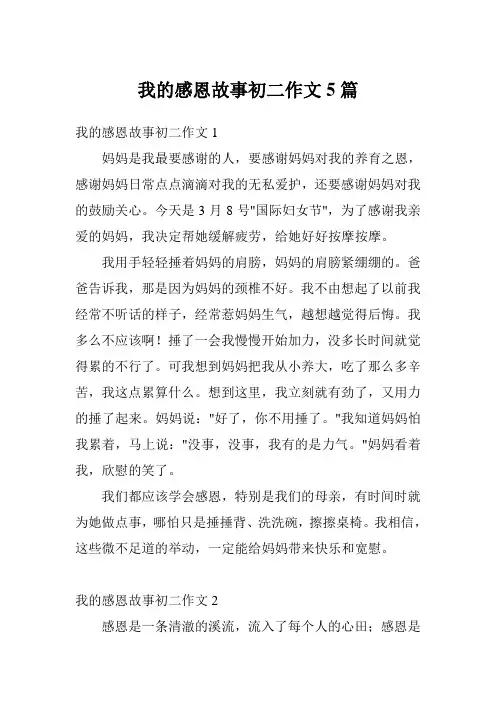 我的感恩故事初二作文 5 篇

我的感恩故事初二作文 1

妈妈是我最要感谢的人，要感谢妈妈对我的养育之恩，感谢妈妈日常点点滴滴对我的无私爱护，还要感谢妈妈对我的鼓励关心。今天是 3 月 8 号"国际妇女节"，为了感谢我亲爱的妈妈，我决定帮她缓解疲劳，给她好好按摩按摩。

我用手轻轻捶着妈妈的肩膀，妈妈的肩膀紧绷绷的。爸爸告诉我，那是因为妈妈的颈椎不好。我不由想起了以前我经常不听话的样子，经常惹妈妈生气，越想越觉得后悔。我多么不应该啊！捶了一会我慢慢开始加力，没多长时间就觉得累的不行了。可我想到妈妈把我从小养大，吃了那么多辛苦，我这点累算什么。想到这里，我立刻就有劲了，又用力的捶了起来。妈妈说："好了，你不用捶了。"我知道妈妈怕我累着，马上说："没事，没事，我有的是力气。"妈妈看着我，欣慰的笑了。

我们都应该学会感恩，特别是我们的母亲，有时间时就为她做点事，哪怕只是捶捶背、洗洗碗，擦擦桌椅。我相信，这些微不足道的举动，一定能给妈妈带来快乐和宽慰。

我的感恩故事初二作文 2

感恩是一条清澈的溪流，流入了每个人的心田；感恩是